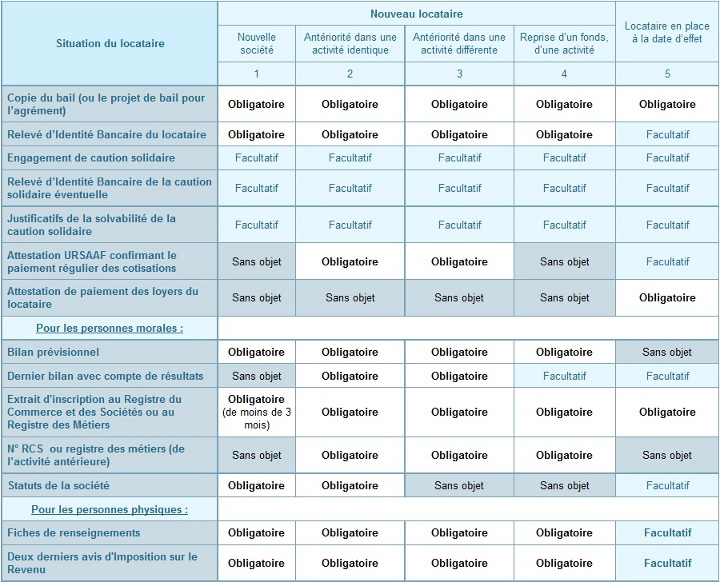 | Situation du locataire | Nouveau locataire | | | | Locataire en place à la date d'effet |
|---|---|---|---|---|---|
| | Nouvelle société | Antériorité dans une activité identique | Antériorité dans une activité différente | Reprise d'un fonds, d'une activité | |
| | 1 | 2 | 3 | 4 | 5 |
| Copie du bail (ou le projet de bail pour l'agrément) | Obligatoire | Obligatoire | Obligatoire | Obligatoire | Obligatoire |
| Relevé d'Identité Bancaire du locataire | Obligatoire | Obligatoire | Obligatoire | Obligatoire | Facultatif |
| Engagement de caution solidaire | Facultatif | Facultatif | Facultatif | Facultatif | Facultatif |
| Relevé d'Identité Bancaire de la caution solidaire éventuelle | Facultatif | Facultatif | Facultatif | Facultatif | Facultatif |
| Justificatifs de la solvabilité de la caution solidaire | Facultatif | Facultatif | Facultatif | Facultatif | Facultatif |
| Attestation URSAAF confirmant le paiement régulier des cotisations | Sans objet | Obligatoire | Obligatoire | Sans objet | Facultatif |
| Attestation de paiement des loyers du locataire | Sans objet | Sans objet | Sans objet | Sans objet | Obligatoire |
| Pour les personnes morales : | | | | | |
| Bilan prévisionnel | Obligatoire | Obligatoire | Obligatoire | Obligatoire | Sans objet |
| Dernier bilan avec compte de résultats | Sans objet | Obligatoire | Obligatoire | Facultatif | Facultatif |
| Extrait d'inscription au Registre du Commerce et des Sociétés ou au Registre des Métiers | Obligatoire (de moins de 3 mois) | Obligatoire | Obligatoire | Obligatoire | Obligatoire |
| N° RCS ou registre des métiers (de l'activité antérieure) | Sans objet | Obligatoire | Obligatoire | Obligatoire | Sans objet |
| Statuts de la société | Obligatoire | Obligatoire | Sans objet | Sans objet | Facultatif |
| Pour les personnes physiques : | | | | | |
| Fiches de renseignements | Obligatoire | Obligatoire | Obligatoire | Obligatoire | Facultatif |
| Deux derniers avis d'Imposition sur le Revenu | Obligatoire | Obligatoire | Obligatoire | Obligatoire | Facultatif |